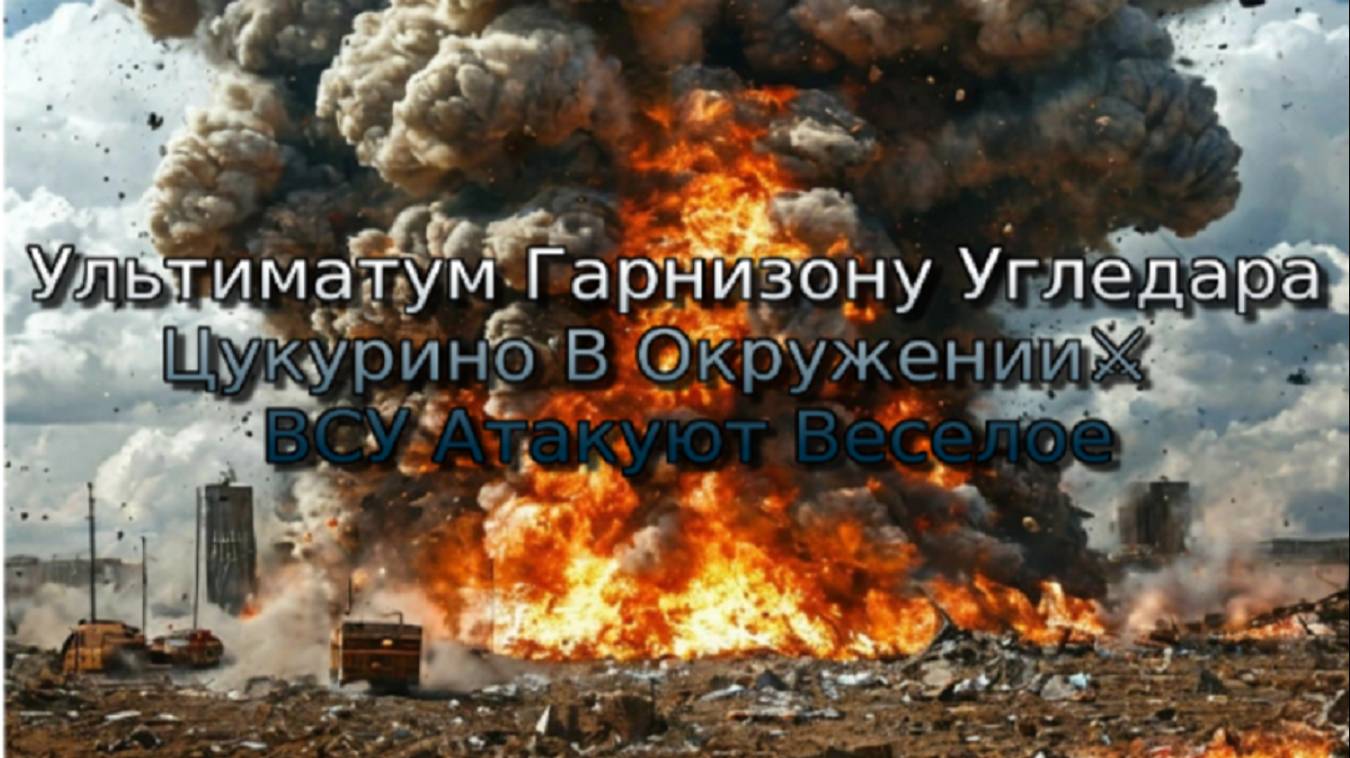 Ультиматум Гарнизону Угледара
Цукурино В Окружении⚔
ВСУ Атакуют Веселое